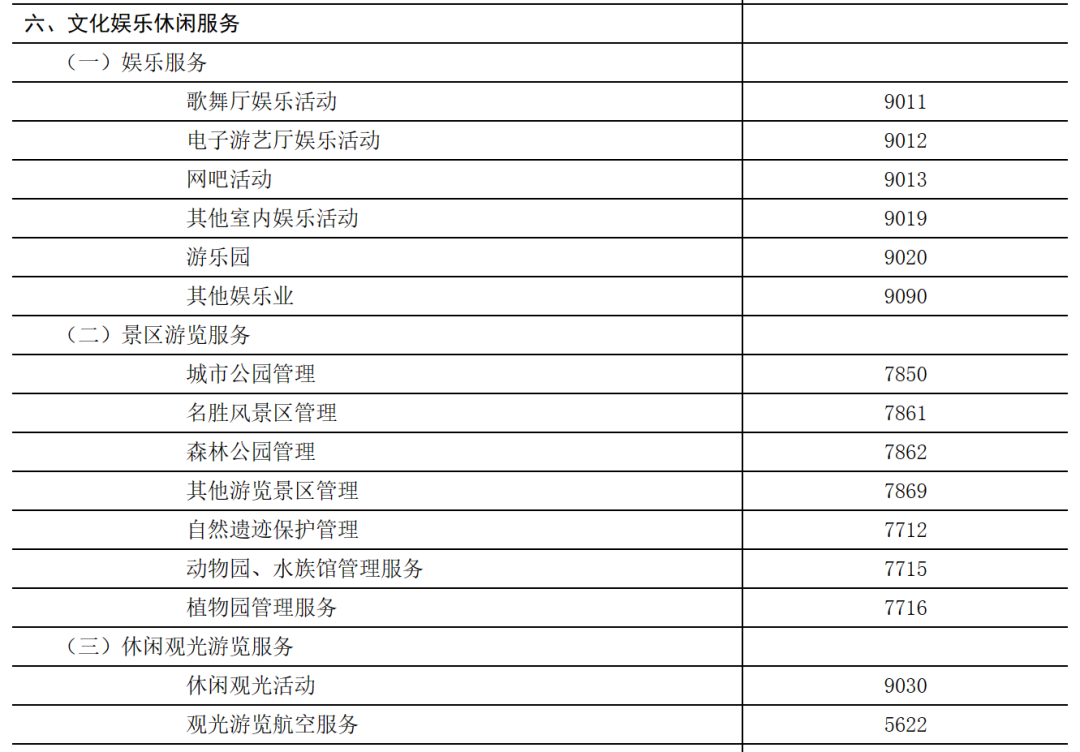 | 六、文化娱乐休闲服务 | |
|---|---|
| （一）娱乐服务 | |
| 歌舞厅娱乐活动 | 9011 |
| 电子游艺厅娱乐活动 | 9012 |
| 网吧活动 | 9013 |
| 其他室内娱乐活动 | 9019 |
| 游乐园 | 9020 |
| 其他娱乐业 | 9090 |
| （二）景区游览服务 | |
| 城市公园管理 | 7850 |
| 名胜风景区管理 | 7861 |
| 森林公园管理 | 7862 |
| 其他游览景区管理 | 7869 |
| 自然遗迹保护管理 | 7712 |
| 动物园、水族馆管理服务 | 7715 |
| 植物园管理服务 | 7716 |
| （三）休闲观光游览服务 | |
| 休闲观光活动 | 9030 |
| 观光游览航空服务 | 5622 |